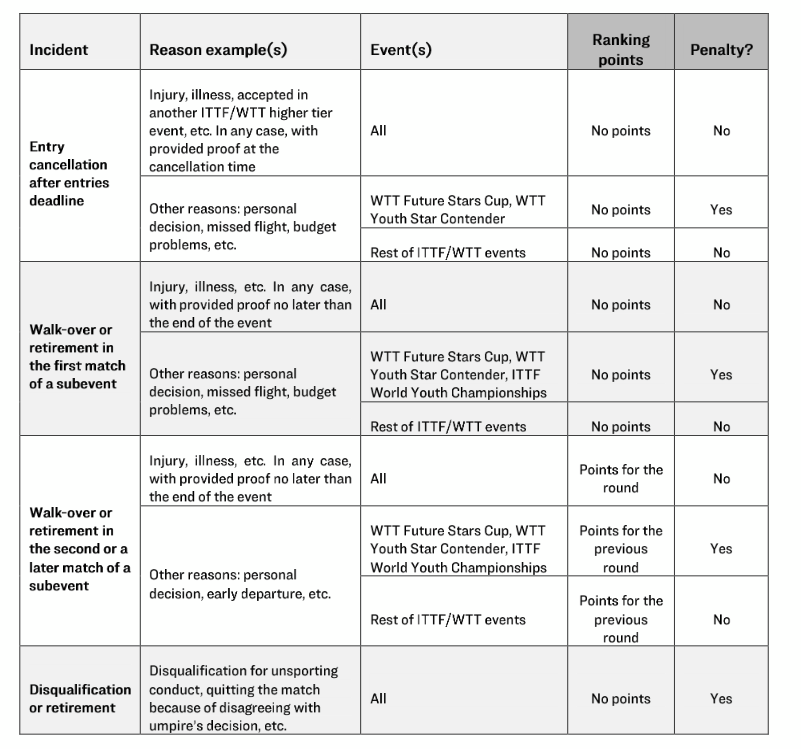 | Incident | Reason example(s) | Event(s) | Ranking points | Penalty? |
|---|---|---|---|---|
| Entry cancellation after entries deadline | Injury, illness, accepted in another ITTF/WTT higher tier event, etc. In any case, with provided proof at the cancellation time | All | No points | No |
| | Other reasons: personal decision, missed flight, budget problems, etc. | WTT Future Stars Cup, WTT Youth Star Contender | No points | Yes |
| | | Rest of ITTF/WTT events | No points | No |
| Walk-over or retirement in the first match of a subevent | Injury, illness, etc. In any case, with provided proof no later than the end of the event | All | No points | No |
| | Other reasons: personal decision, missed flight, budget problems, etc. | WTT Future Stars Cup, WTT Youth Star Contender, ITTF World Youth Championships | No points | Yes |
| | | Rest of ITTF/WTT events | No points | No |
| Walk-over or retirement in the second or a later match of a subevent | Injury, illness, etc. In any case, with provided proof no later than the end of the event | All | Points for the round | No |
| | Other reasons: personal decision, early departure, etc. | WTT Future Stars Cup, WTT Youth Star Contender, ITTF World Youth Championships | Points for the previous round | Yes |
| | | Rest of ITTF/WTT events | Points for the previous round | No |
| Disqualification or retirement | Disqualification for unsporting conduct, quitting the match because of disagreeing with umpire's decision, etc. | All | No points | Yes |